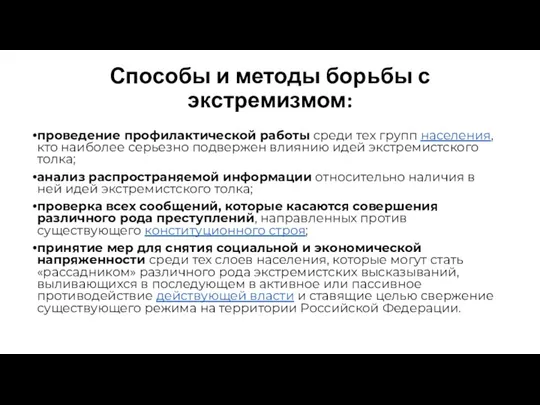 Способы и методы борьбы с экстремизмом:

•проведение профилактической работы среди тех групп населения, кто наиболее серьезно подвержен влиянию идей экстремистского толка;

•анализ распространяемой информации относительно наличия в ней идей экстремистского толка;

•проверка всех сообщений, которые касаются совершения различного рода преступлений, направленных против существующего конституционного строя;

•принятие мер для снятия социальной и экономической напряженности среди тех слоев населения, которые могут стать «рассадником» различного рода экстремистских высказываний, выливающихся в последующем в активное или пассивное противодействие действующей власти и ставящие целью свержение существующего режима на территории Российской Федерации.